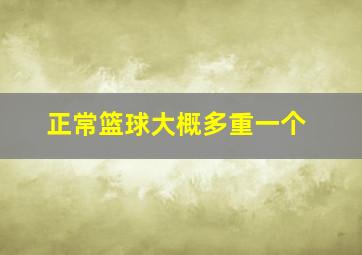 正常篮球大概多重一个